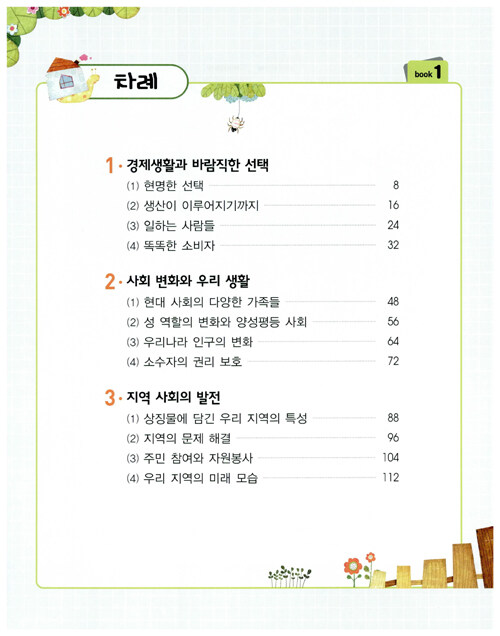 차례

book 1

1 · 경제생활과 바람직한 선택

(1) 현명한 선택 8

(2) 생산이 이루어지기까지 16

(3) 일하는 사람들 24

(4) 똑똑한 소비자 32

2 · 사회 변화와 우리 생활

(1) 현대 사회의 다양한 가족들 48

(2) 성 역할의 변화와 양성평등 사회 56

(3) 우리나라 인구의 변화 64

(4) 소수자의 권리 보호 72

3 · 지역 사회의 발전

(1) 상징물에 담긴 우리 지역의 특성 88

(2) 지역의 문제 해결 96

(3) 주민 참여와 자원봉사 104

(4) 우리 지역의 미래 모습 112